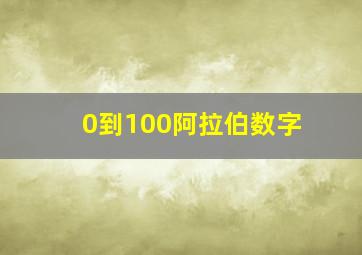 0到100阿拉伯数字